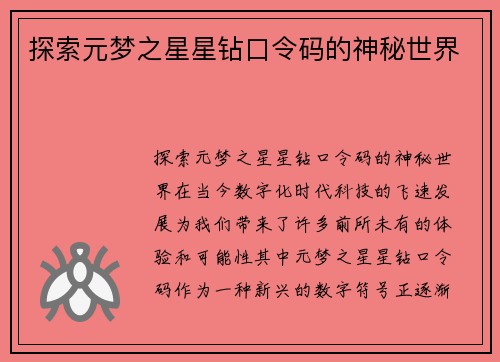 探索元梦之星星钻口令码的神秘世界

探索元梦之星星钻口令码的神秘世界在当今数字化时代科技的飞速发展为我们带来了许多前所未有的体验和可能性其中元梦之星星钻口令码作为一种新兴的数字符号正逐渐